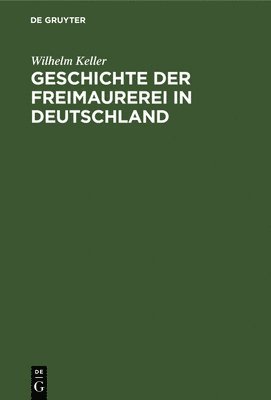 DE GRUYTER

Wilhelm Keller

GESCHICHTE DER FREIMAUREREI IN DEUTSCHLAND

DE
G